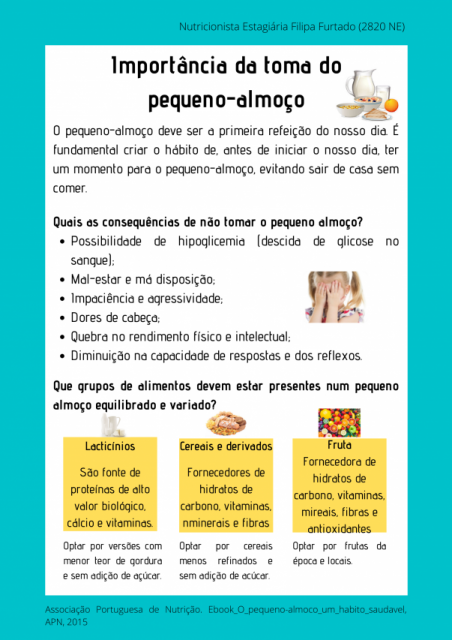 Nutricionista Estagiária Filipa Furtado (2820 NE)

Importância da toma do pequeno-almoço

O pequeno-almoço deve ser a primeira refeição do nosso dia. É fundamental criar o hábito de, antes de iniciar o nosso dia, ter um momento para o pequeno-almoço, evitando sair de casa sem comer.

Quais as consequências de não tomar o pequeno almoço?

- Possibilidade de hipoglicemia (descida de glicose no sangue);
- Mal-estar e má disposição;
- Impaciência e agressividade;
- Dores de cabeça;
- Quebra no rendimento físico e intelectual;
- Diminuição na capacidade de respostas e dos reflexos.

Que grupos de alimentos devem estar presentes num pequeno almoço equilibrado e variado?

Lacticínios

São fonte de proteínas de alto valor biológico, cálcio e vitaminas.

Optar por versões com menor teor de gordura e sem adição de açúcar.

Cereais e derivados

Fornecedores de hidratos de carbono, vitaminas, nminerais e fibras

Optar por cereais menos refinados e sem adição de acúcar.

Fruta

Fornecedora de hidratos de carbono, vitaminas, mireais, fibras e antioxidantes

Optar por frutas da época e locais.

Associação Portuguesa de Nutrição. Ebook_O_pequeno-almoco_um_habito_saudavel, APN, 2015